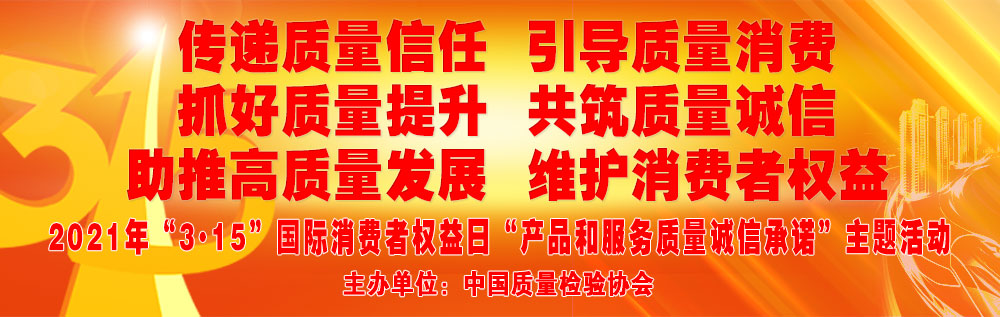 传递质量信任　引导质量消费
抓好质量提升　共筑质量诚信
助推高质量发展　维护消费者权益

2021年“3·15”国际消费者权益日“产品和服务质量诚信承诺”主题活动

主办单位：中国质量检验协会